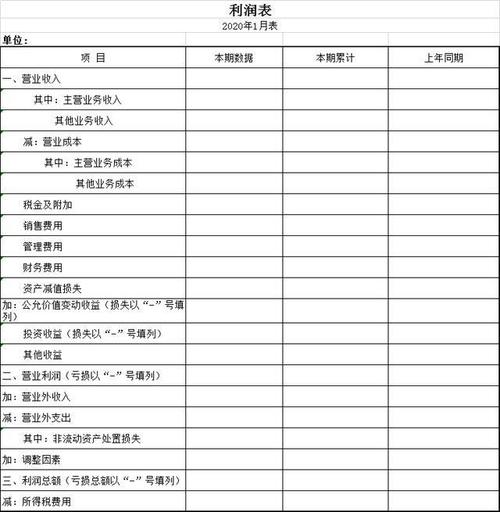 利润表

2020年1月表

单位：

| 项 目 | 本期数据 | 本期累计 | 上年同期 |
|---|---|---|---|
| 一、营业收入 | | | |
| 其中：主营业务收入 | | | |
| 其他业务收入 | | | |
| 减：营业成本 | | | |
| 其中：主营业务成本 | | | |
| 其他业务成本 | | | |
| 税金及附加 | | | |
| 销售费用 | | | |
| 管理费用 | | | |
| 财务费用 | | | |
| 资产减值损失 | | | |
| 加：公允价值变动收益（损失以“-”号填列） | | | |
| 投资收益（损失以“-”号填列） | | | |
| 其他收益 | | | |
| 二、营业利润（亏损以“-”号填列） | | | |
| 加：营业外收入 | | | |
| 减：营业外支出 | | | |
| 其中：非流动资产处置损失 | | | |
| 加：调整因素 | | | |
| 三、利润总额（亏损总额以“-”号填列） | | | |
| 减：所得税费用 | | | |